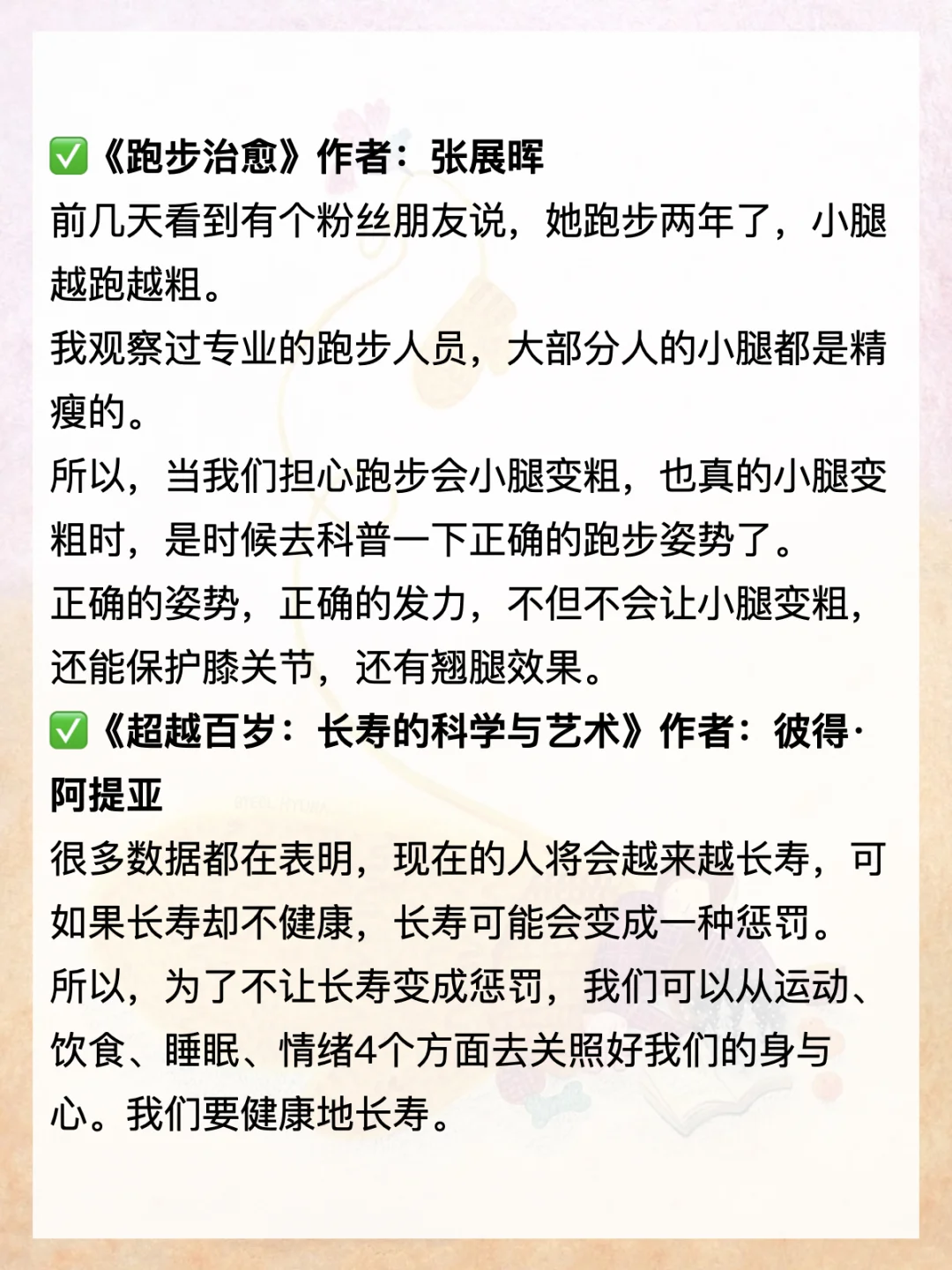 ✅《跑步治愈》作者：张展晖
前几天看到有个粉丝朋友说，她跑步两年了，小腿越跑越粗。
我观察过专业的跑步人员，大部分人的小腿都是精瘦的。
所以，当我们担心跑步会小腿变粗，也真的小腿变粗时，是时候去科普一下正确的跑步姿势了。
正确的姿势，正确的发力，不但不会让小腿变粗，还能保护膝关节，还有翘腿效果。
✅《超越百岁：长寿的科学与艺术》作者：彼得·阿提亚
很多数据都在表明，现在的人将会越来越长寿，可如果长寿却不健康，长寿可能会变成一种惩罚。
所以，为了不让长寿变成惩罚，我们可以从运动、饮食、睡眠、情绪4个方面去关照好我们的身与心。我们要健康地长寿。